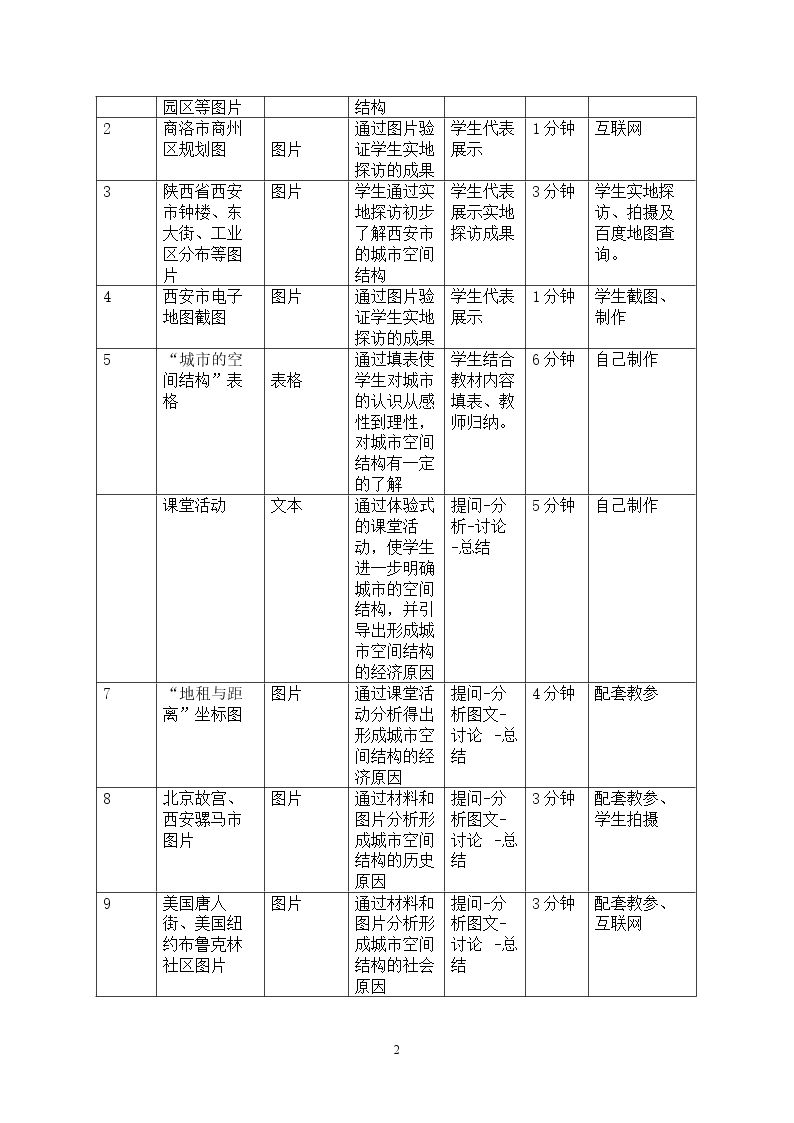 |  | 园区等图片 |  | 结构 |  |  |  |
|---|---|---|---|---|---|---|
| 2 | 商洛市商州区规划图 | 图片 | 通过图片验证学生实地探访的成果 | 学生代表展示 | 1分钟 | 互联网 |
| 3 | 陕西省西安市钟楼、东大街、工业区分布等图片 | 图片 | 学生通过实地探访初步了解西安市的城市空间结构 | 学生代表展示实地探访成果 | 3分钟 | 学生实地探访、拍摄及百度地图查询。 |
| 4 | 西安市电子地图截图 | 图片 | 通过图片验证学生实地探访的成果 | 学生代表展示 | 1分钟 | 学生截图、制作 |
| 5 | “城市的空间结构”表格 | 表格 | 通过填表使学生对城市的认识从感性到理性，对城市空间结构有一定的了解 | 学生结合教材内容填表、教师归纳。 | 6分钟 | 自己制作 |
|  | 课堂活动 | 文本 | 通过体验式的课堂活动，使学生进一步明确城市的空间结构，并引导出形成城市空间结构的经济原因 | 提问-分析-讨论-总结 | 5分钟 | 自己制作 |
| 7 | “地租与距离”坐标图 | 图片 | 通过课堂活动分析得出形成城市空间结构的经济原因 | 提问-分析图文-讨论 -总结 | 4分钟 | 配套教参 |
| 8 | 北京故宫、西安骡马市图片 | 图片 | 通过材料和图片分析形成城市空间结构的历史原因 | 提问-分析图文-讨论 -总结 | 3分钟 | 配套教参、学生拍摄 |
| 9 | 美国唐人街、美国纽约布鲁克林社区图片 | 图片 | 通过材料和图片分析形成城市空间结构的社会原因 | 提问-分析图文-讨论 -总结 | 3分钟 | 配套教参、互联网 |

2